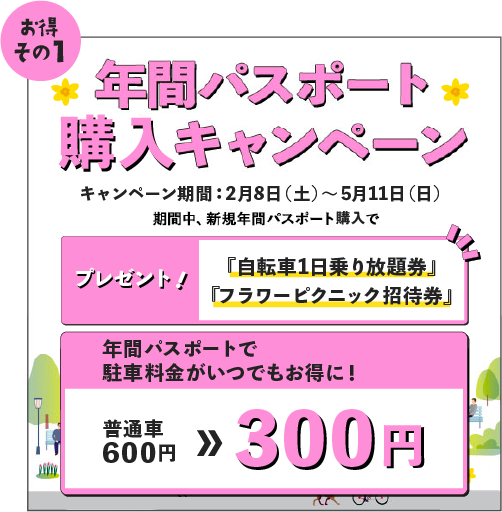 お得
その1

年間パスポート
購入キャンペーン

キャンペーン期間：2月8日（土）～5月11日（日）
期間中、新規年間パスポート購入で

プレゼント！
『自転車1日乗り放題券』
『フラワーピクニック招待券』

年間パスポートで
駐車料金がいつでもお得に！

普通車
600円
»
300円